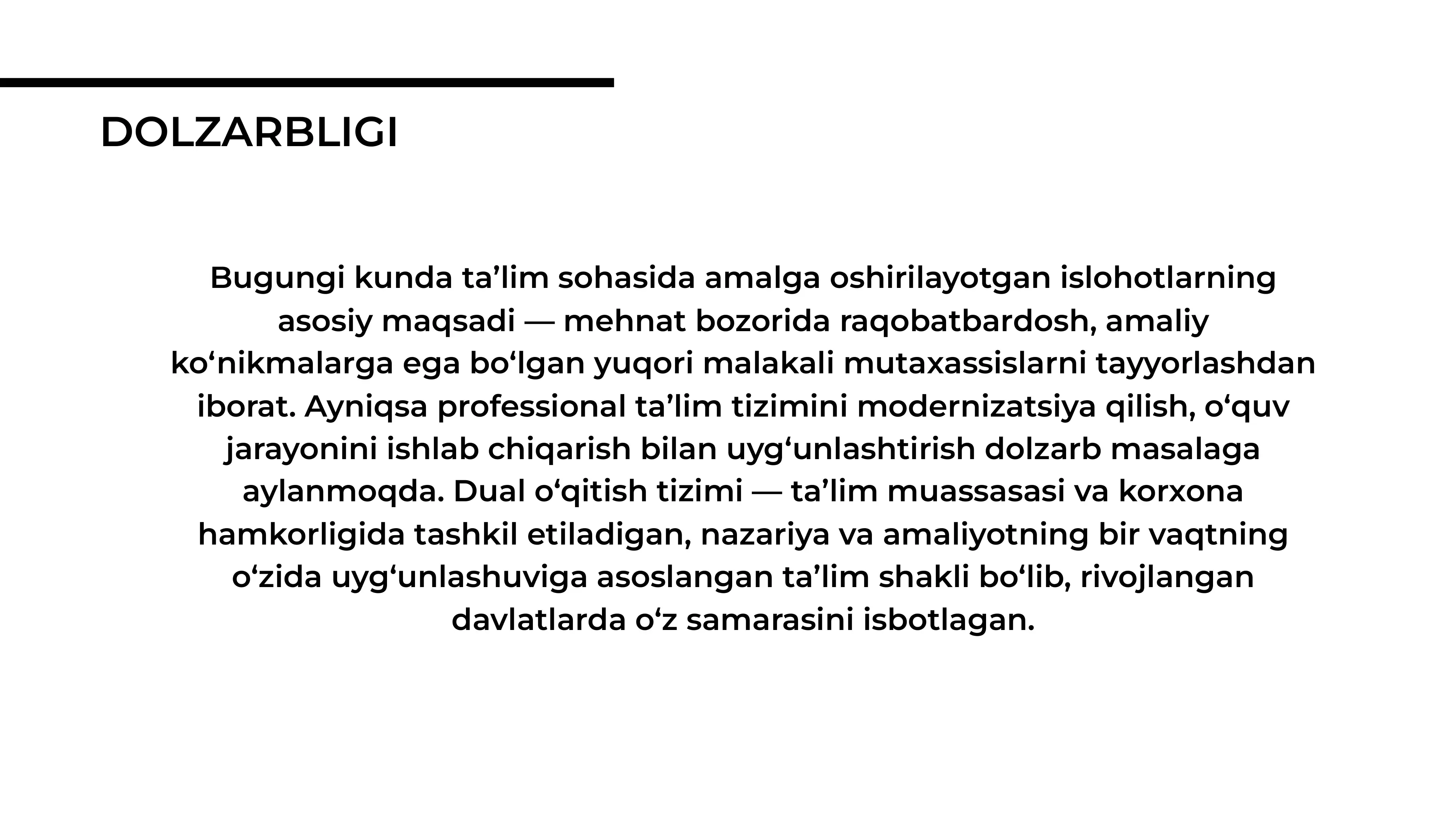 DOLZARBLIGI

Bugungi kunda ta’lim sohasida amalga oshirilayotgan islohotlarning asosiy maqsadi — mehnat bozorida raqobatbardosh, amaliy ko‘nikmalarga ega bo‘lgan yuqori malakali mutaxassislarni tayyorlashdan iborat. Ayniqsa professional ta’lim tizimini modernizatsiya qilish, o‘quv jarayonini ishlab chiqarish bilan uyg‘unlashtirish dolzarb masalaga aylanmoqda. Dual o‘qitish tizimi — ta’lim muassasasi va korxona hamkorligida tashkil etiladigan, nazariya va amaliyotning bir vaqtning o‘zida uyg‘unlashuviga asoslangan ta’lim shakli bo‘lib, rivojlangan davlatlarda o‘z samarasini isbotlagan.